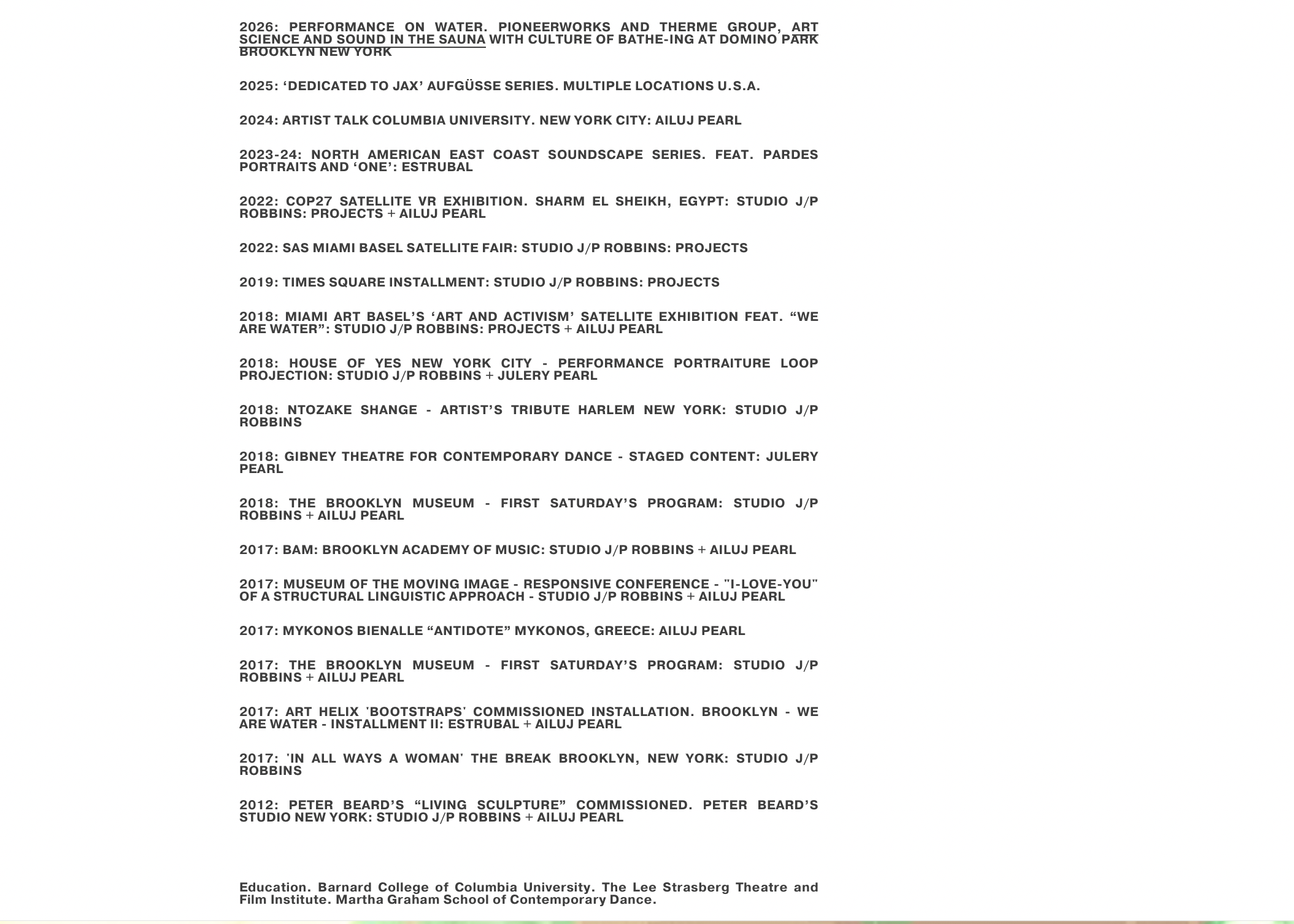 2026: PERFORMANCE ON WATER. PIONEERWORKS AND THERME GROUP, ART SCIENCE AND SOUND IN THE SAUNA WITH CULTURE OF BATHE-ING AT DOMINO PARK BROOKLYN NEW YORK

2025: ‘DEDICATED TO JAX’ AUFGÜSSE SERIES. MULTIPLE LOCATIONS U.S.A.

2024: ARTIST TALK COLUMBIA UNIVERSITY. NEW YORK CITY: AILUJ PEARL

2023-24: NORTH AMERICAN EAST COAST SOUNDSCAPE SERIES. FEAT. PARDES PORTRAITS AND ‘ONE’: ESTRUBAL

2022: COP27 SATELLITE VR EXHIBITION. SHARM EL SHEIKH, EGYPT: STUDIO J/P ROBBINS: PROJECTS + AILUJ PEARL

2022: SAS MIAMI BASEL SATELLITE FAIR: STUDIO J/P ROBBINS: PROJECTS

2019: TIMES SQUARE INSTALLMENT: STUDIO J/P ROBBINS: PROJECTS

2018: MIAMI ART BASEL’S ‘ART AND ACTIVISM’ SATELLITE EXHIBITION FEAT. “WE ARE WATER”: STUDIO J/P ROBBINS: PROJECTS + AILUJ PEARL

2018: HOUSE OF YES NEW YORK CITY - PERFORMANCE PORTRAITURE LOOP PROJECTION: STUDIO J/P ROBBINS + JULERY PEARL

2018: NTOZAKE SHANGE - ARTIST’S TRIBUTE HARLEM NEW YORK: STUDIO J/P ROBBINS

2018: GIBNEY THEATRE FOR CONTEMPORARY DANCE - STAGED CONTENT: JULERY PEARL

2018: THE BROOKLYN MUSEUM - FIRST SATURDAY’S PROGRAM: STUDIO J/P ROBBINS + AILUJ PEARL

2017: BAM: BROOKLYN ACADEMY OF MUSIC: STUDIO J/P ROBBINS + AILUJ PEARL

2017: MUSEUM OF THE MOVING IMAGE - RESPONSIVE CONFERENCE - "I-LOVE-YOU" OF A STRUCTURAL LINGUISTIC APPROACH - STUDIO J/P ROBBINS + AILUJ PEARL

2017: MYKONOS BIENALLE “ANTIDOTE” MYKONOS, GREECE: AILUJ PEARL

2017: THE BROOKLYN MUSEUM - FIRST SATURDAY’S PROGRAM: STUDIO J/P ROBBINS + AILUJ PEARL

2017: ART HELIX 'BOOTSTRAPS' COMMISSIONED INSTALLATION. BROOKLYN - WE ARE WATER - INSTALLMENT II: ESTRUBAL + AILUJ PEARL

2017: 'IN ALL WAYS A WOMAN' THE BREAK BROOKLYN, NEW YORK: STUDIO J/P ROBBINS

2012: PETER BEARD’S “LIVING SCULPTURE” COMMISSIONED. PETER BEARD’S STUDIO NEW YORK: STUDIO J/P ROBBINS + AILUJ PEARL

Education. Barnard College of Columbia University. The Lee Strasberg Theatre and Film Institute. Martha Graham School of Contemporary Dance.